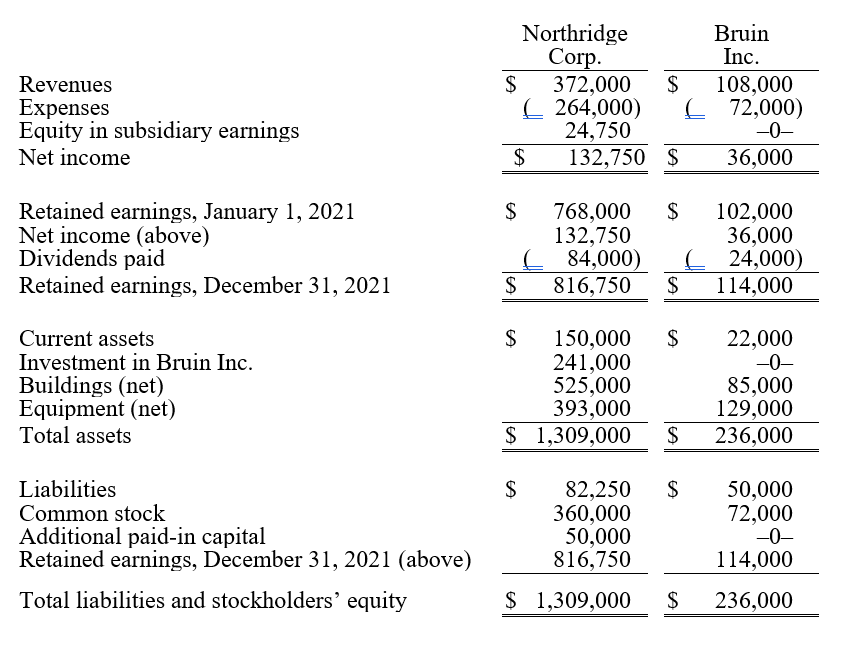 |  | Northridge Corp. | Bruin Inc. |
|---|---|---|
| Revenues | \$ 372,000 | \$ 108,000 |
| Expenses | ( 264,000) | ( 72,000) |
| Equity in subsidiary earnings | 24,750 | –0– |
| Net income | \$ 132,750 | \$ 36,000 |
| Retained earnings, January 1, 2021 | \$ 768,000 | \$ 102,000 |
| Net income (above) | 132,750 | 36,000 |
| Dividends paid | ( 84,000) | ( 24,000) |
| Retained earnings, December 31, 2021 | \$ 816,750 | \$ 114,000 |
| Current assets | \$ 150,000 | \$ 22,000 |
| Investment in Bruin Inc. | 241,000 | –0– |
| Buildings (net) | 525,000 | 85,000 |
| Equipment (net) | 393,000 | 129,000 |
| Total assets | \$ 1,309,000 | \$ 236,000 |
| Liabilities | \$ 82,250 | \$ 50,000 |
| Common stock | 360,000 | 72,000 |
| Additional paid-in capital | 50,000 | –0– |
| Retained earnings, December 31, 2021 (above) | 816,750 | 114,000 |
| Total liabilities and stockholders’ equity | \$ 1,309,000 | \$ 236,000 |